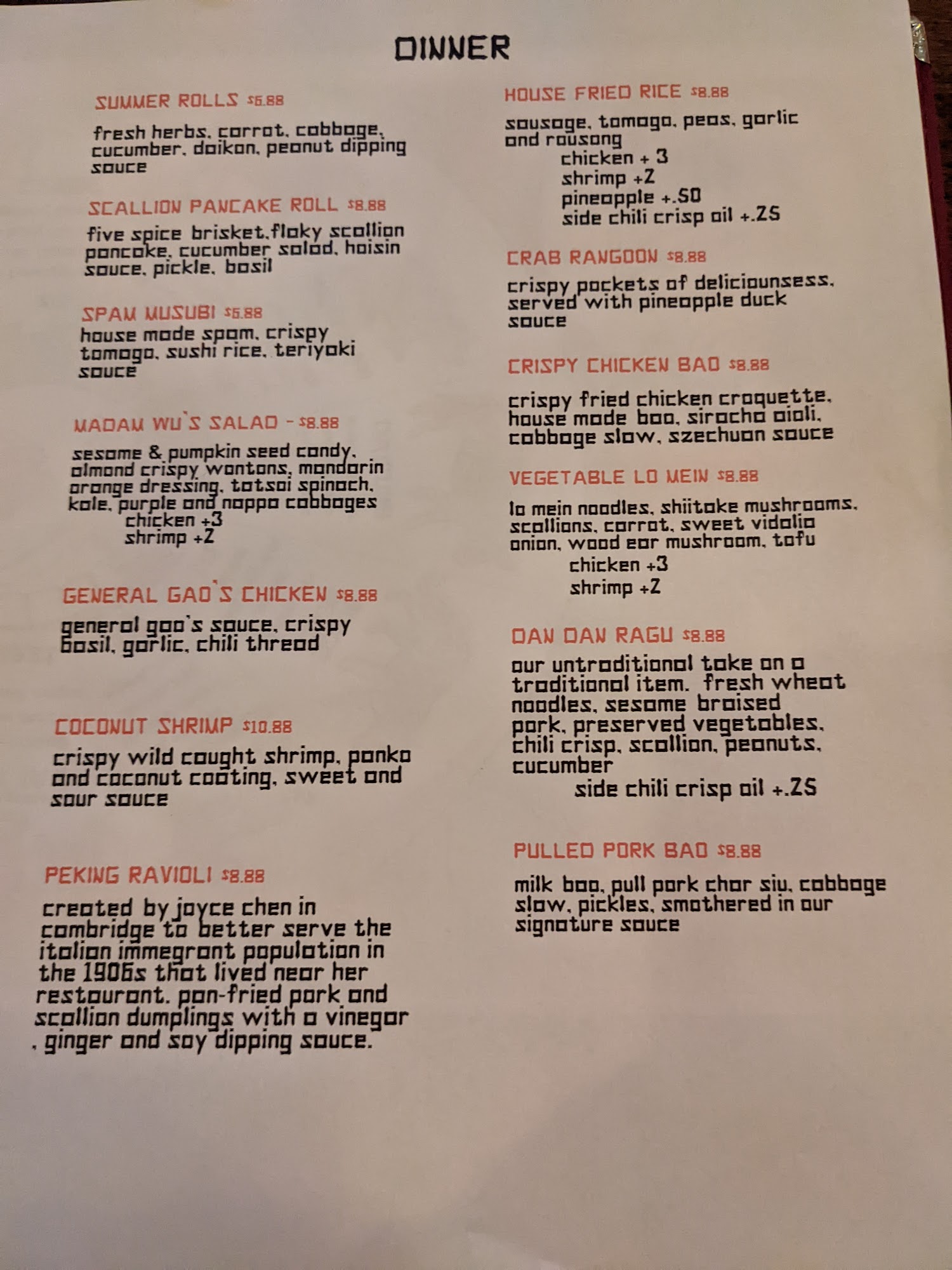 DINNER

SUMMER ROLLS $6.88

fresh herbs, carrot, cabbage, cucumber, daikon, peanut dipping sauce

SCALLION PANCAKE ROLL $8.88

five spice brisket,flaky scallion pancake, cucumber salad, hoisin sauce, pickle, basil

SPAM MUSUBI $6.88

house made spam, crispy tamago, sushi rice, teriyaki sauce

MADAM WU'S SALAD - $8.88

sesame & pumpkin seed candy, almond crispy wontons, mandarin orange dressing, tatsoi spinach, kale, purple and nappa cabbages
chicken +3
shrimp +2

GENERAL GAO'S CHICKEN $8.88

general gao's sauce, crispy basil, garlic, chili thread

COCONUT SHRIMP $10.88

crispy wild caught shrimp, panko and coconut coating, sweet and sour sauce

PEKING RAVIOLI $8.88

created by joyce chen in cambridge to better serve the italian immegrant population in the 1906s that lived near her restaurant. pan-fried pork and scallion dumplings with a vinegar , ginger and soy dipping sauce.

HOUSE FRIED RICE $8.88

sausage, tamago, peas, garlic and rousong
chicken + 3
shrimp +2
pineapple +.50
side chili crisp oil +.25

CRAB RANGOON $8.88

crispy pockets of deliciounsess, served with pineapple duck sauce

CRISPY CHICKEN BAO $8.88

crispy fried chicken croquette, house made bao, siracha aioli, cabbage slaw, szechuan sauce

VEGETABLE LO MEIN $8.88

lo mein noodles, shiitake mushrooms, scallions, carrot, sweet vidalia onion, wood ear mushroom, tofu
chicken +3
shrimp +2

DAN DAN RAGU $8.88

our untraditional take on a traditional item. fresh wheat noodles, sesame braised pork, preserved vegetables, chili crisp, scallion, peanuts, cucumber
side chili crisp oil +.25

PULLED PORK BAO $8.88

milk bao, pull pork char siu, cabbage slaw, pickles, smothered in our signature sauce